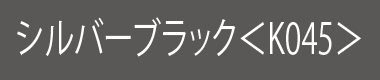 シルバーブラック＜K045＞